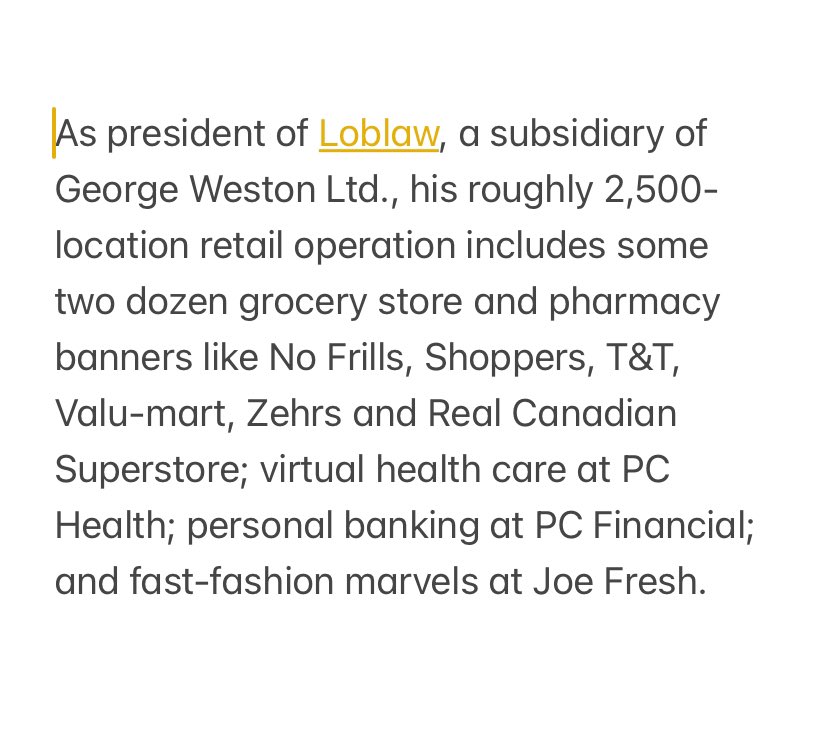 As president of Loblaw, a subsidiary of George Weston Ltd., his roughly 2,500-location retail operation includes some two dozen grocery store and pharmacy banners like No Frills, Shoppers, T&T, Valu-mart, Zehrs and Real Canadian Superstore; virtual health care at PC Health; personal banking at PC Financial; and fast-fashion marvels at Joe Fresh.